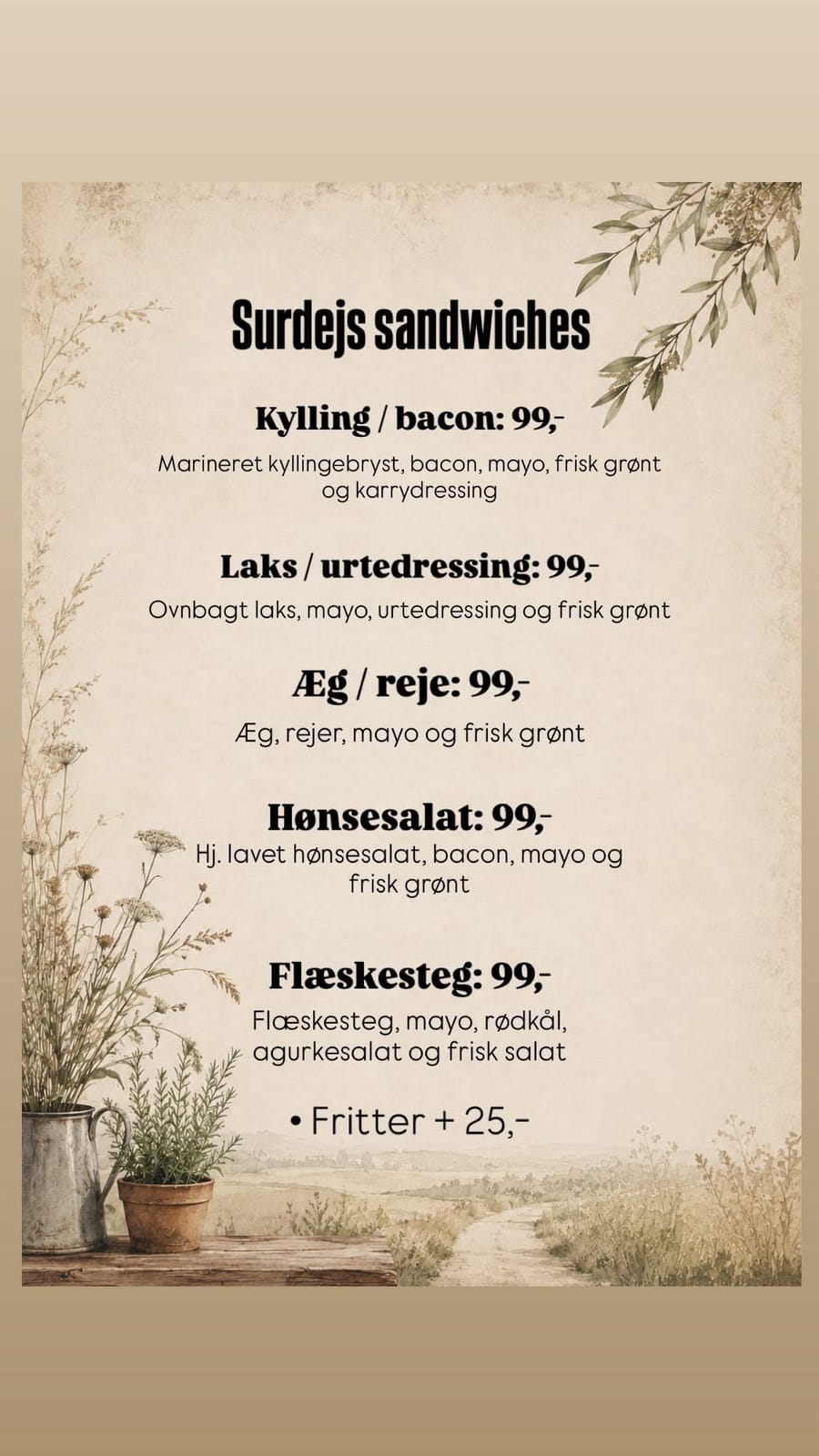 Surdejs sandwiches

Kylling / bacon: 99,-

Marineret kyllingebryst, bacon, mayo, frisk grønt og karrydressing

Laks / urtedressing: 99,-

Ovnbagt laks, mayo, urtedressing og frisk grønt

Æg / reje: 99,-

Æg, rejer, mayo og frisk grønt

Hønsesalat: 99,-

Hj. lavet hønsesalat, bacon, mayo og frisk grønt

Flæskesteg: 99,-

Flæskesteg, mayo, rødkål, agurkesalat og frisk salat

• Fritter + 25,-